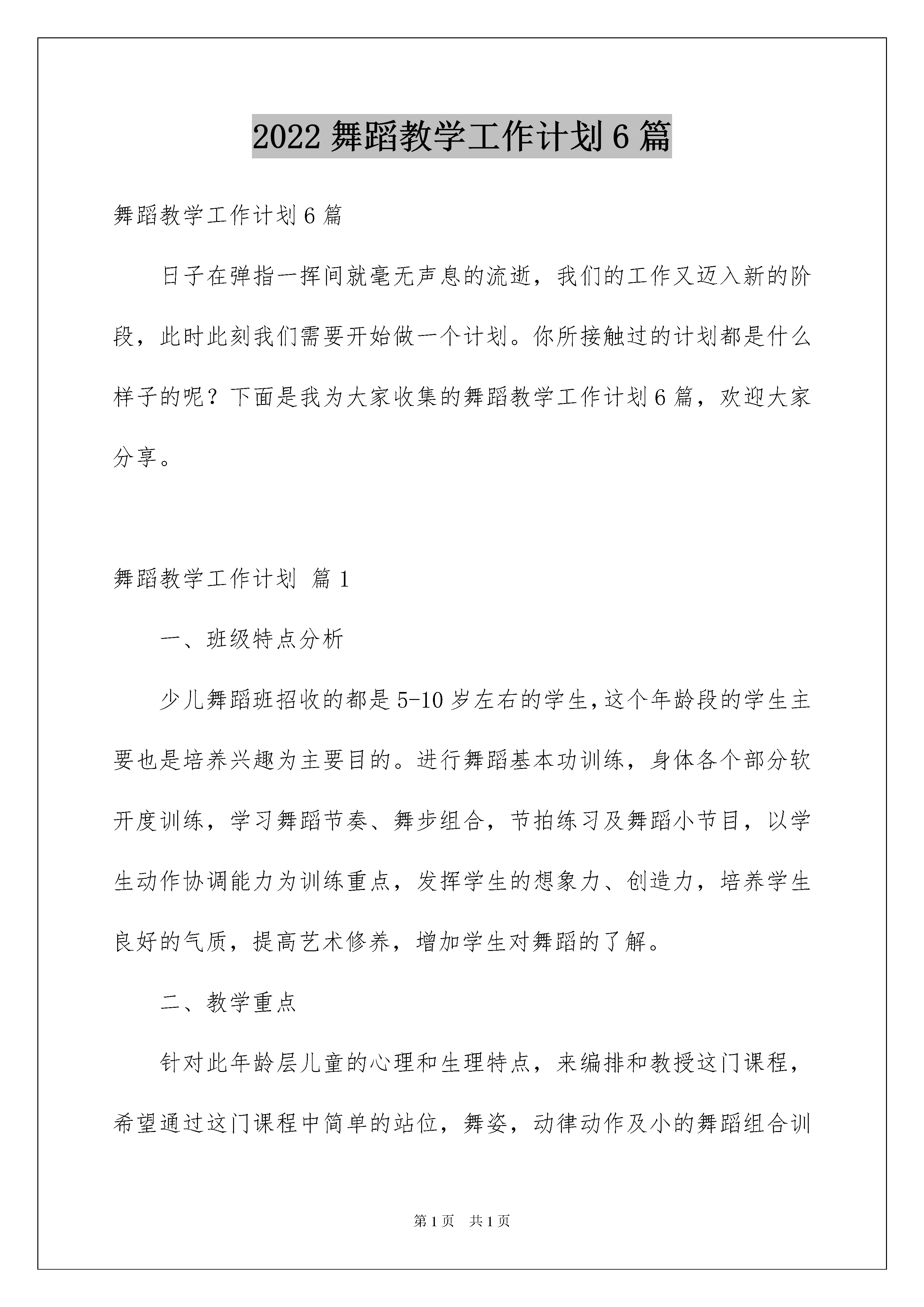 2022 舞蹈教学工作计划 6 篇

舞蹈教学工作计划 6 篇

日子在弹指一挥间就毫无声息的流逝，我们的工作又迈入新的阶段，此时此刻我们需要开始做一个计划。你所接触过的计划都是什么样子的呢？下面是我为大家收集的舞蹈教学工作计划 6 篇，欢迎大家分享。

舞蹈教学工作计划 篇 1

一、班级特点分析

少儿舞蹈班招收的都是 5-10 岁左右的学生，这个年龄段的学生主要也是培养兴趣为主要目的。进行舞蹈基本功训练，身体各个部分软开度训练，学习舞蹈节奏、舞步组合，节拍练习及舞蹈小节目，以学生动作协调能力为训练重点，发挥学生的想象力、创造力，培养学生良好的气质，提高艺术修养，增加学生对舞蹈的了解。

二、教学重点

针对此年龄层儿童的心理和生理特点，来编排和教授这门课程，希望通过这门课程中简单的站位，舞姿，动律动作及小的舞蹈组合训

第 1 页 共 1 页